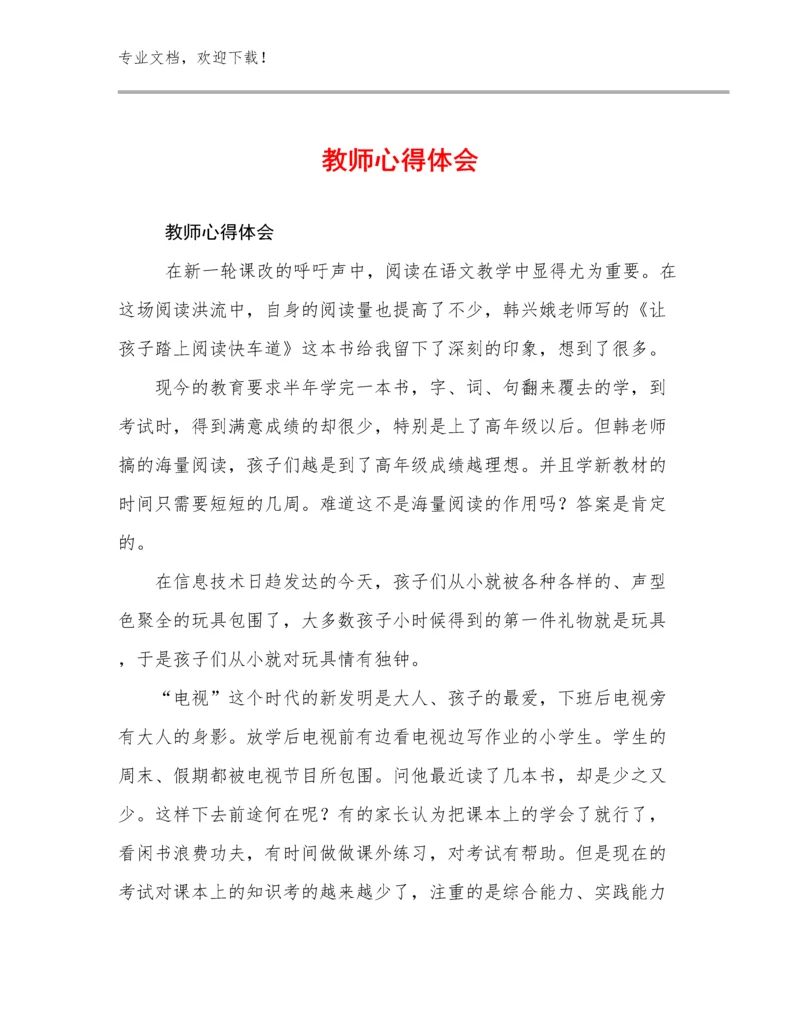 专业文档，欢迎下载！

教师心得体会

教师心得体会

在新一轮课改的呼吁声中，阅读在语文教学中显得尤为重要。在这场阅读洪流中，自身的阅读量也提高了不少，韩兴娥老师写的《让孩子踏上阅读快车道》这本书给我留下了深刻的印象，想到了很多。

现今的教育要求半年学完一本书，字、词、句翻来覆去的学，到考试时，得到满意成绩的却很少，特别是上了高年级以后。但韩老师搞的海量阅读，孩子们越是到了高年级成绩越理想。并且学新教材的时间只需要短短的几周。难道这不是海量阅读的作用吗？答案是肯定的。

在信息技术日趋发达的今天，孩子们从小就被各种各样的、声型色聚全的玩具包围了，大多数孩子小时候得到的第一件礼物就是玩具，于是孩子们从小就对玩具情有独钟。

“电视”这个时代的新发明是大人、孩子的最爱，下班后电视旁有大人的身影。放学后电视前有边看电视边写作业的小学生。学生的周末、假期都被电视节目所包围。问他最近读了几本书，却是少之又少。这样下去前途何在呢？有的家长认为把课本上的学会了就行了，看闲书浪费功夫，有时间做做课外练习，对考试有帮助。但是现在的考试对课本上的知识考的越来越少了，注重的是综合能力、实践能力